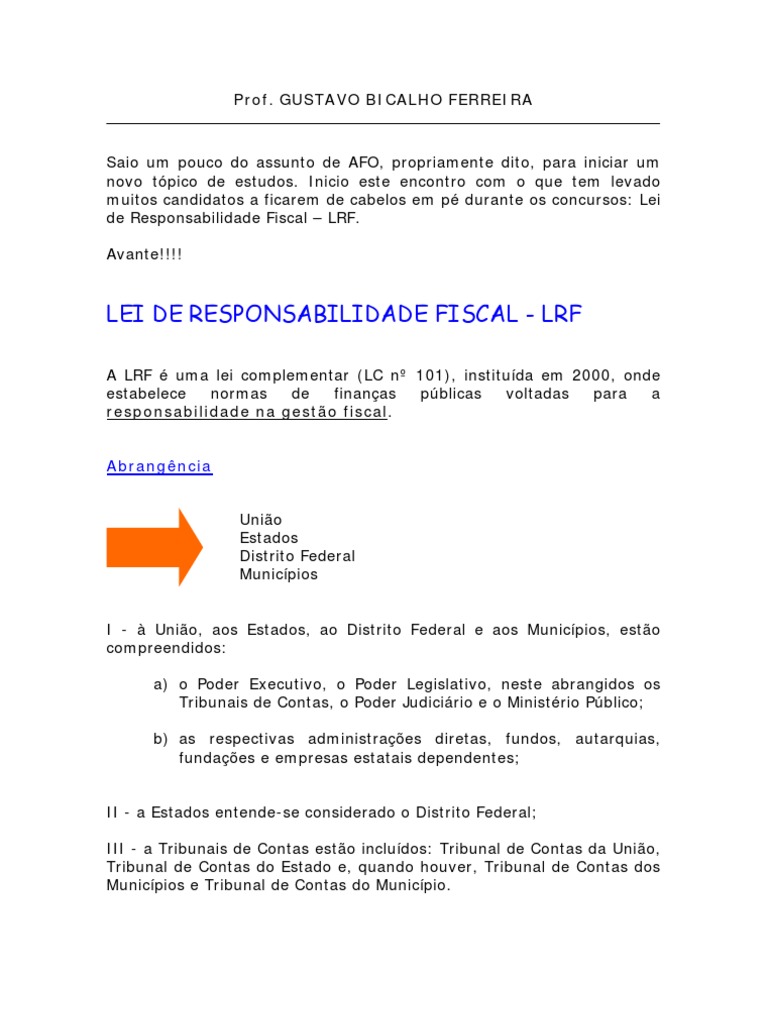 Prof. GUSTAVO BICALHO FERREIRA

Saio um pouco do assunto de AFO, propriamente dito, para iniciar um novo tópico de estudos. Inicio este encontro com o que tem levado muitos candidatos a ficarem de cabelos em pé durante os concursos: Lei de Responsabilidade Fiscal – LRF.

Avante!!!!

LEI DE RESPONSABILIDADE FISCAL - LRF

A LRF é uma lei complementar (LC nº 101), instituída em 2000, onde estabelece normas de finanças públicas voltadas para a responsabilidade na gestão fiscal.

Abrangência

União
Estados
Distrito Federal
Municípios

I - à União, aos Estados, ao Distrito Federal e aos Municípios, estão compreendidos:

a) o Poder Executivo, o Poder Legislativo, neste abrangidos os Tribunais de Contas, o Poder Judiciário e o Ministério Público;

b) as respectivas administrações diretas, fundos, autarquias, fundações e empresas estatais dependentes;

II - a Estados entende-se considerado o Distrito Federal;

III - a Tribunais de Contas estão incluídos: Tribunal de Contas da União, Tribunal de Contas do Estado e, quando houver, Tribunal de Contas dos Municípios e Tribunal de Contas do Município.